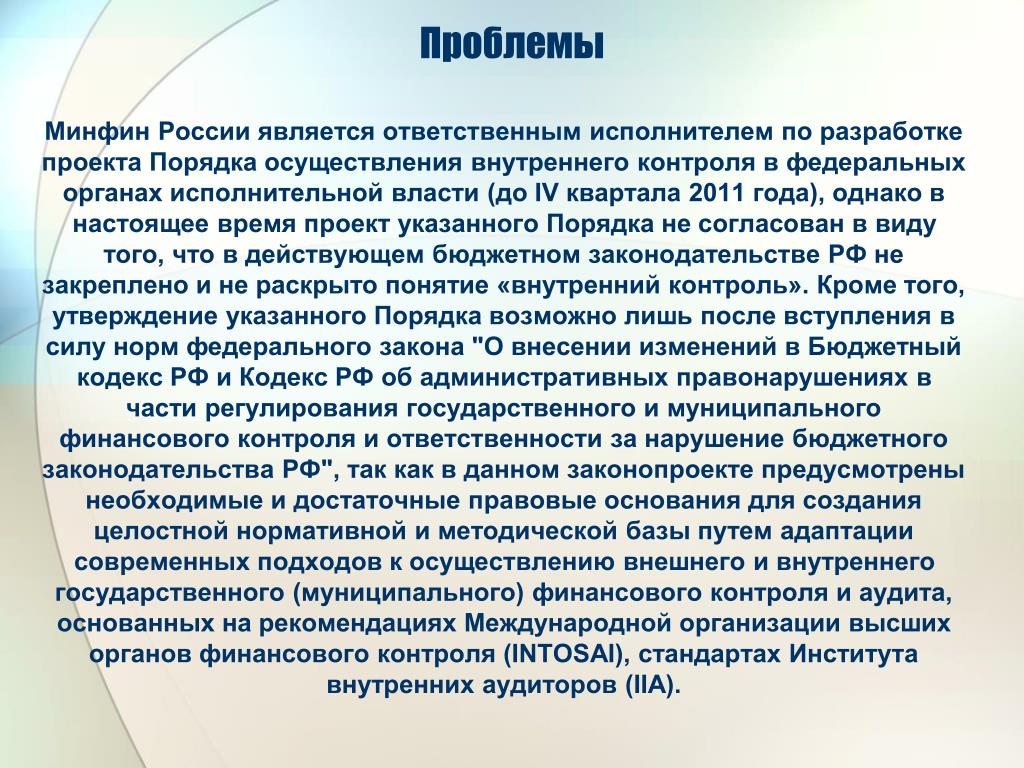 Проблемы

Минфин России является ответственным исполнителем по разработке проекта Порядка осуществления внутреннего контроля в федеральных органах исполнительной власти (до IV квартала 2011 года), однако в настоящее время проект указанного Порядка не согласован в виду того, что в действующем бюджетном законодательстве РФ не закреплено и не раскрыто понятие «внутренний контроль». Кроме того, утверждение указанного Порядка возможно лишь после вступления в силу норм федерального закона "О внесении изменений в Бюджетный кодекс РФ и Кодекс РФ об административных правонарушениях в части регулирования государственного и муниципального финансового контроля и ответственности за нарушение бюджетного законодательства РФ", так как в данном законопроекте предусмотрены необходимые и достаточные правовые основания для создания целостной нормативной и методической базы путем адаптации современных подходов к осуществлению внешнего и внутреннего государственного (муниципального) финансового контроля и аудита, основанных на рекомендациях Международной организации высших органов финансового контроля (INTOSAI), стандартах Института внутренних аудиторов (IIA).